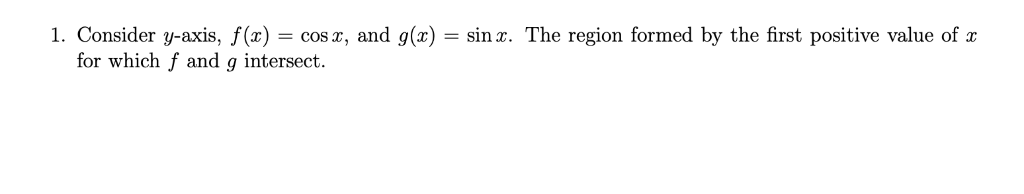 1. Consider $y$-axis, $f(x) = \cos x$, and $g(x) = \sin x$. The region formed by the first positive value of $x$ for which $f$ and $g$ intersect.